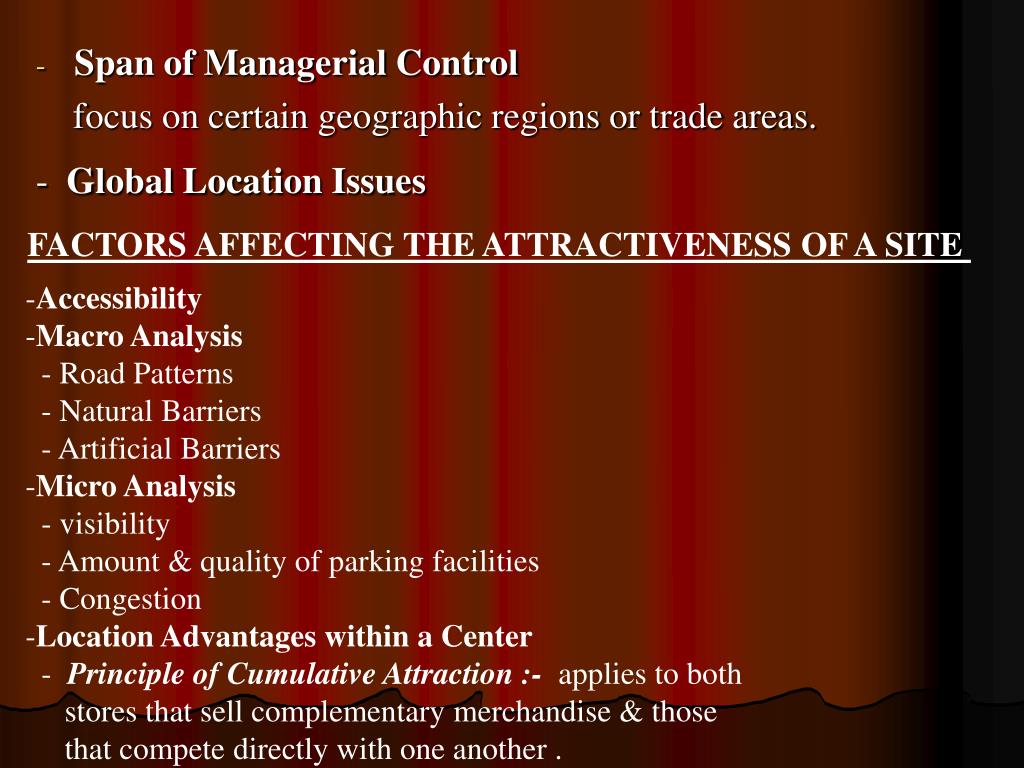 - Span of Managerial Control

focus on certain geographic regions or trade areas.

- Global Location Issues

FACTORS AFFECTING THE ATTRACTIVENESS OF A SITE

-Accessibility
-Macro Analysis
- Road Patterns
- Natural Barriers
- Artificial Barriers
-Micro Analysis
- visibility
- Amount & quality of parking facilities
- Congestion
-Location Advantages within a Center
- Principle of Cumulative Attraction :- applies to both stores that sell complementary merchandise & those that compete directly with one another .